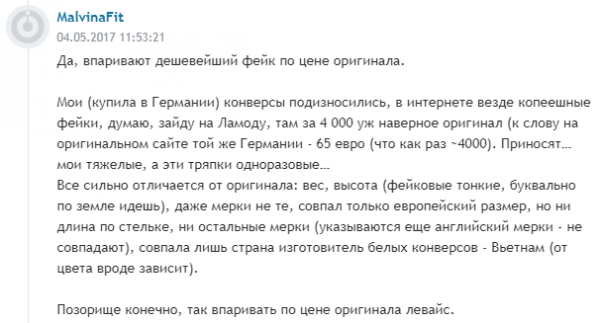 MalvinaFit
04.05.2017 11:53:21

Да, впаривают дешевейший фейк по цене оригинала.

Мои (купила в Германии) конверсы подизносились, в интернете везде копеешные фейки, думаю, зайду на Ламоду, там за 4 000 уж наверное оригинал (к слову на оригинальном сайте той же Германии - 65 евро (что как раз ~4000). Приносят... мои тяжелые, а эти тряпки одноразовые...
Все сильно отличается от оригинала: вес, высота (фейковые тонкие, буквально по земле идешь), даже мерки не те, совпал только европейский размер, но ни длина по стельке, ни остальные мерки (указываются еще английский мерки - не совпадают), совпала лишь страна изготовитель белых конверсов - Вьетнам (от цвета вроде зависит).

Позорище конечно, так впаривать по цене оригинала левайс.